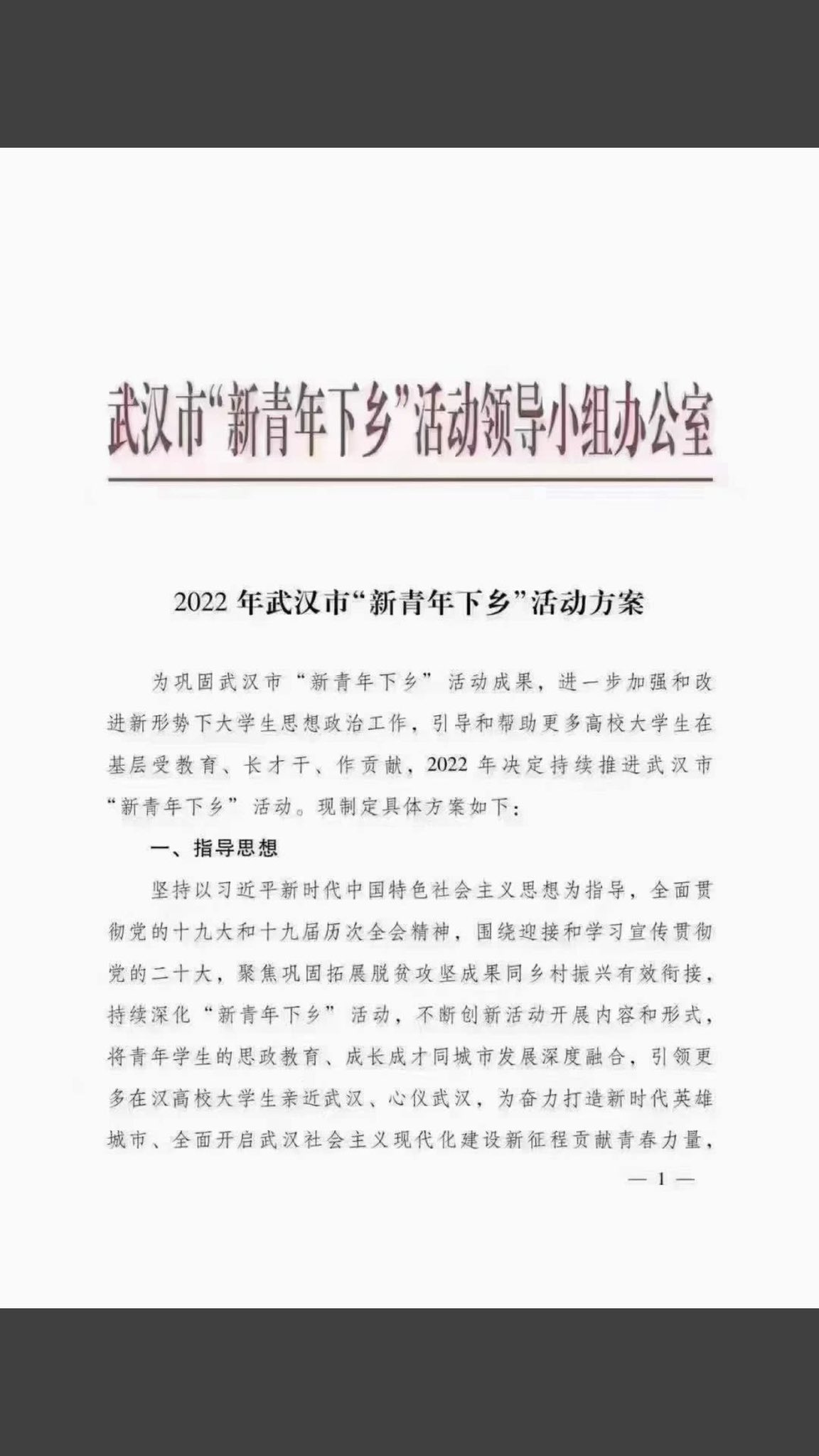 武汉市“新青年下乡”活动领导小组办公室

2022年武汉市“新青年下乡”活动方案

为巩固武汉市“新青年下乡”活动成果，进一步加强和改进新形势下大学生思想政治工作，引导和帮助更多高校大学生在基层受教育、长才干、作贡献，2022年决定持续推进武汉市“新青年下乡”活动。现制定具体方案如下：

一、指导思想

坚持以习近平新时代中国特色社会主义思想为指导，全面贯彻党的十九大和十九届历次全会精神，围绕迎接和学习宣传贯彻党的二十大，聚焦巩固拓展脱贫攻坚成果同乡村振兴有效衔接，持续深化“新青年下乡”活动，不断创新活动开展内容和形式，将青年学生的思政教育、成长成才同城市发展深度融合，引领更多在汉高校大学生亲近武汉、心仪武汉，为奋力打造新时代英雄城市、全面开启武汉社会主义现代化建设新征程贡献青春力量，

— 1 —